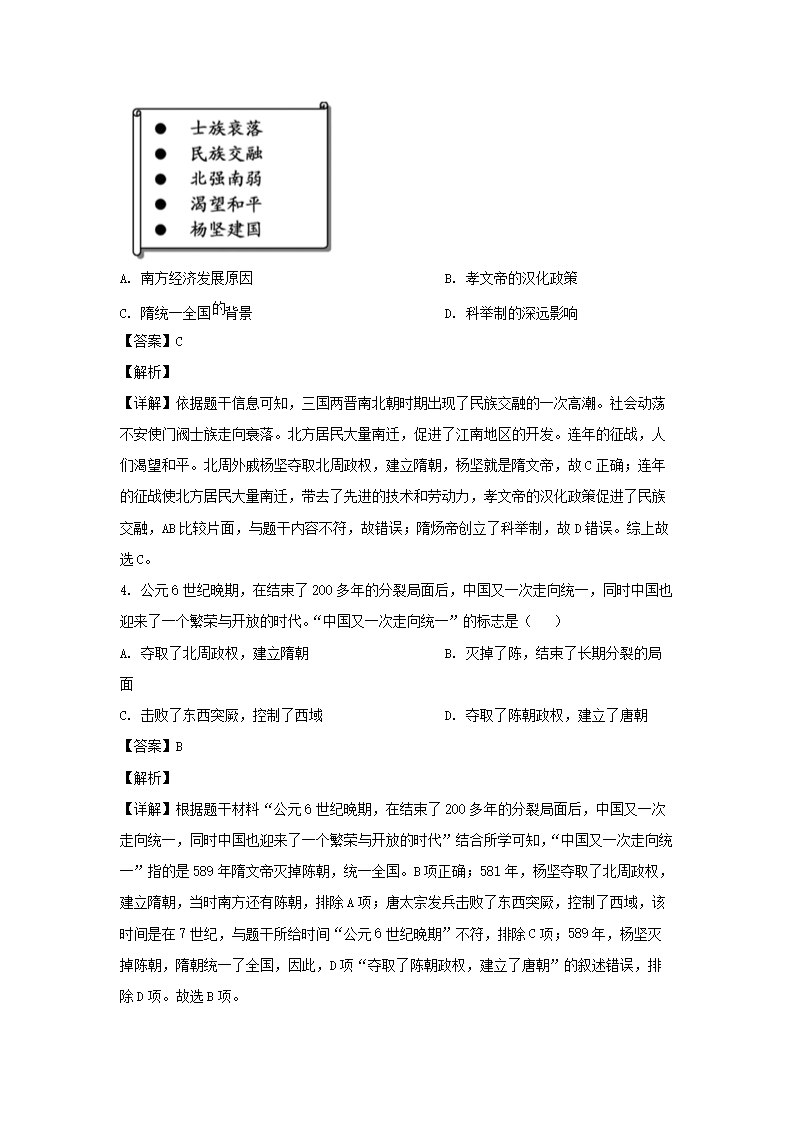 ● 士族衰落
● 民族交融
● 北强南弱
● 渴望和平
● 杨坚建国

A. 南方经济发展原因

B. 孝文帝的汉化政策

C. 隋统一全国的背景

D. 科举制的深远影响

【答案】C

【解析】

【详解】依据题干信息可知，三国两晋南北朝时期出现了民族交融的一次高潮。社会动荡不安使门阀士族走向衰落。北方居民大量南迁，促进了江南地区的开发。连年的征战，人们渴望和平。北周外戚杨坚夺取北周政权，建立隋朝，杨坚就是隋文帝，故C正确；连年的征战使北方居民大量南迁，带去了先进的技术和劳动力，孝文帝的汉化政策促进了民族交融，AB比较片面，与题干内容不符，故错误；隋炀帝创立了科举制，故D错误。综上故选C。

4. 公元6世纪晚期，在结束了200多年的分裂局面后，中国又一次走向统一，同时中国也迎来了一个繁荣与开放的时代。“中国又一次走向统一”的标志是（　　）

A. 夺取了北周政权，建立隋朝

B. 灭掉了陈，结束了长期分裂的局面

C. 击败了东西突厥，控制了西域

D. 夺取了陈朝政权，建立了唐朝

【答案】B

【解析】

【详解】根据题干材料“公元6世纪晚期，在结束了200多年的分裂局面后，中国又一次走向统一，同时中国也迎来了一个繁荣与开放的时代”结合所学可知，“中国又一次走向统一”指的是589年隋文帝灭掉陈朝，统一全国。B项正确；581年，杨坚夺取了北周政权，建立隋朝，当时南方还有陈朝，排除A项；唐太宗发兵击败了东西突厥，控制了西域，该时间是在7世纪，与题干所给时间“公元6世纪晚期”不符，排除C项；589年，杨坚灭掉陈朝，隋朝统一了全国，因此，D项“夺取了陈朝政权，建立了唐朝”的叙述错误，排除D项。故选B项。